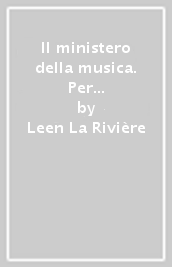 Il ministero della musica. Per...
by
Leen La Rivière